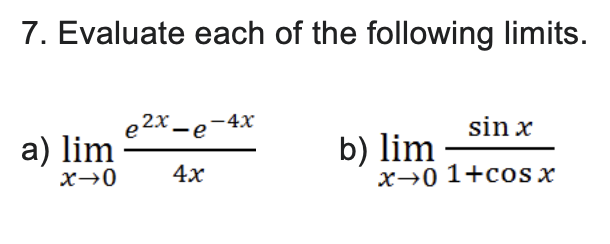 7. Evaluate each of the following limits.

a) $\lim_{x \to 0} \frac{e^{2x} - e^{-4x}}{4x}$

b) $\lim_{x \to 0} \frac{\sin x}{1 + \cos x}$